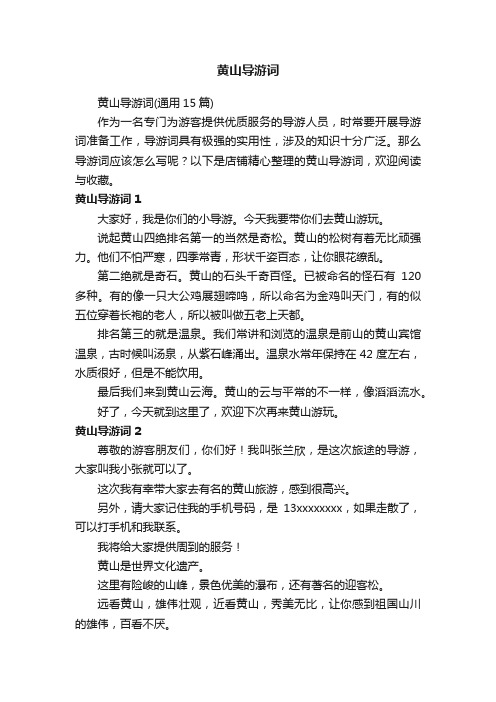 黄山导游词

黄山导游词(通用 15 篇)

作为一名专门为游客提供优质服务的导游人员，时常要开展导游词准备工作，导游词具有极强的实用性，涉及的知识十分广泛。那么导游词应该怎么写呢？以下是店铺精心整理的黄山导游词，欢迎阅读与收藏。

黄山导游词 1

大家好，我是你们的小导游。今天我要带你们去黄山游玩。

说起黄山四绝排名第一的当然是奇松。黄山的松树有着无比顽强力。他们不怕严寒，四季常青，形状千姿百态，让你眼花缭乱。

第二绝就是奇石。黄山的石头千奇百怪。已被命名的怪石有 120 多种。有的像一只大公鸡展翅啼鸣，所以命名为金鸡叫天门，有的似五位穿着长袍的老人，所以被叫做五老上天都。

排名第三的就是温泉。我们常讲和浏览的温泉是前山的黄山宾馆温泉，古时候叫汤泉，从紫石峰涌出。温泉水常年保持在 42 度左右，水质很好，但是不能饮用。

最后我们来到黄山云海。黄山的云与平常的不一样，像滔滔流水。

好了，今天就到这里了，欢迎下次再来黄山游玩。

黄山导游词 2

尊敬的游客朋友们，你们好！我叫张兰欣，是这次旅途的导游，大家叫我小张就可以了。

这次我有幸带大家去有名的黄山旅游，感到很高兴。

另外，请大家记住我的手机号码，是 13xxxxxxxx，如果走散了，可以打手机和我联系。

我将给大家提供周到的服务！

黄山是世界文化遗产。

这里有险峻的山峰，景色优美的瀑布，还有著名的迎客松。

远看黄山，雄伟壮观，近看黄山，秀美无比，让你感到祖国山川的雄伟，百看不厌。